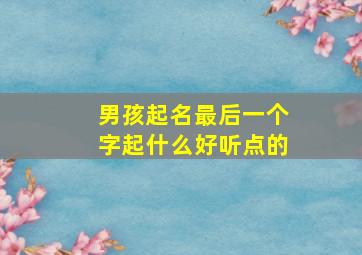 男孩起名最后一个字起什么好听点的